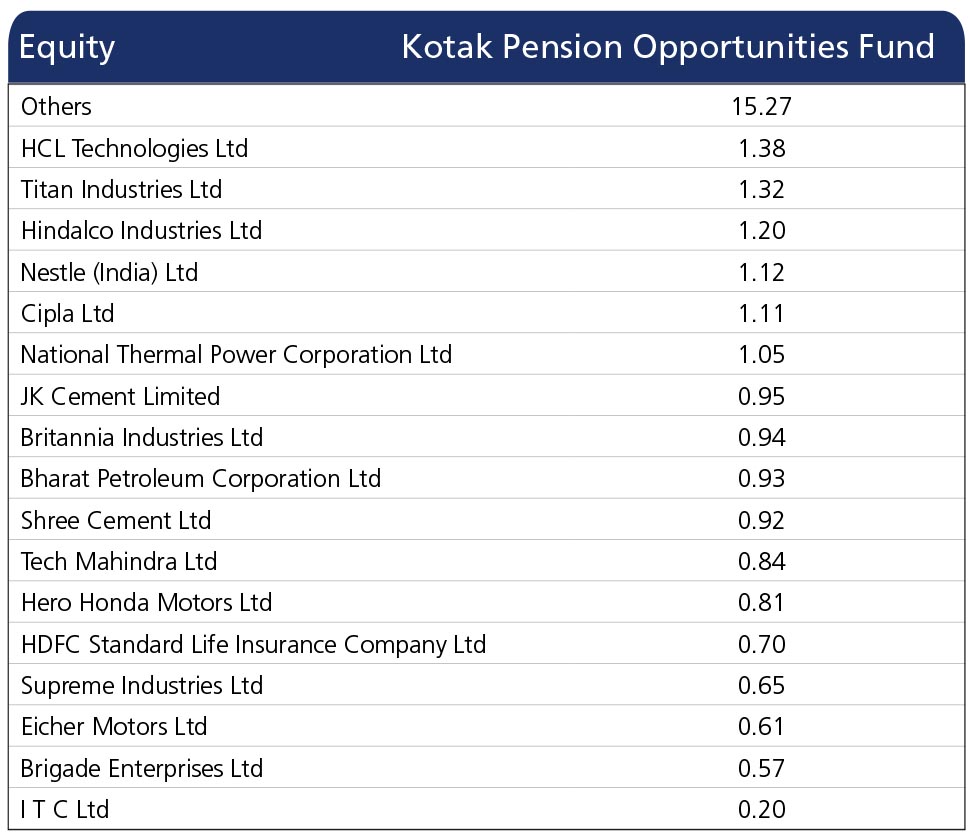 | Equity | Kotak Pension Opportunities Fund |
|---|---|
| Others | 15.27 |
| HCL Technologies Ltd | 1.38 |
| Titan Industries Ltd | 1.32 |
| Hindalco Industries Ltd | 1.20 |
| Nestle (India) Ltd | 1.12 |
| Cipla Ltd | 1.11 |
| National Thermal Power Corporation Ltd | 1.05 |
| JK Cement Limited | 0.95 |
| Britannia Industries Ltd | 0.94 |
| Bharat Petroleum Corporation Ltd | 0.93 |
| Shree Cement Ltd | 0.92 |
| Tech Mahindra Ltd | 0.84 |
| Hero Honda Motors Ltd | 0.81 |
| HDFC Standard Life Insurance Company Ltd | 0.70 |
| Supreme Industries Ltd | 0.65 |
| Eicher Motors Ltd | 0.61 |
| Brigade Enterprises Ltd | 0.57 |
| I T C Ltd | 0.20 |